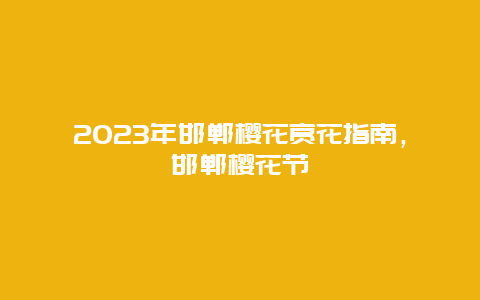 2023年邯郸樱花赏花指南，邯郸樱花节